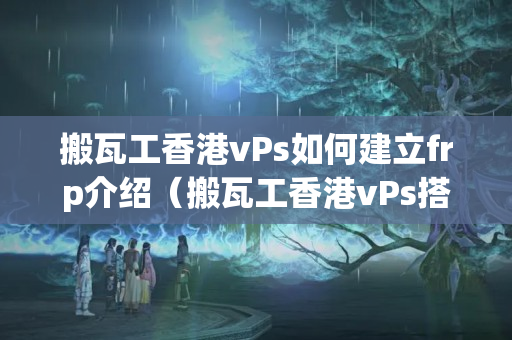 搬瓦工香港vPs如何建立frp介绍（搬瓦工香港vPs搭